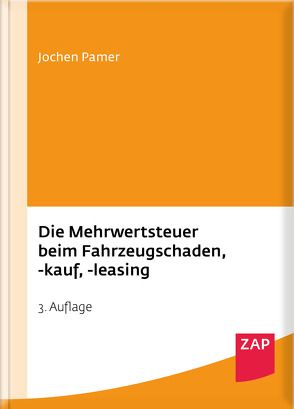 Jochen Pamer

Die Mehrwertsteuer beim Fahrzeugschaden, -kauf, -leasing

3. Auflage

ZAP